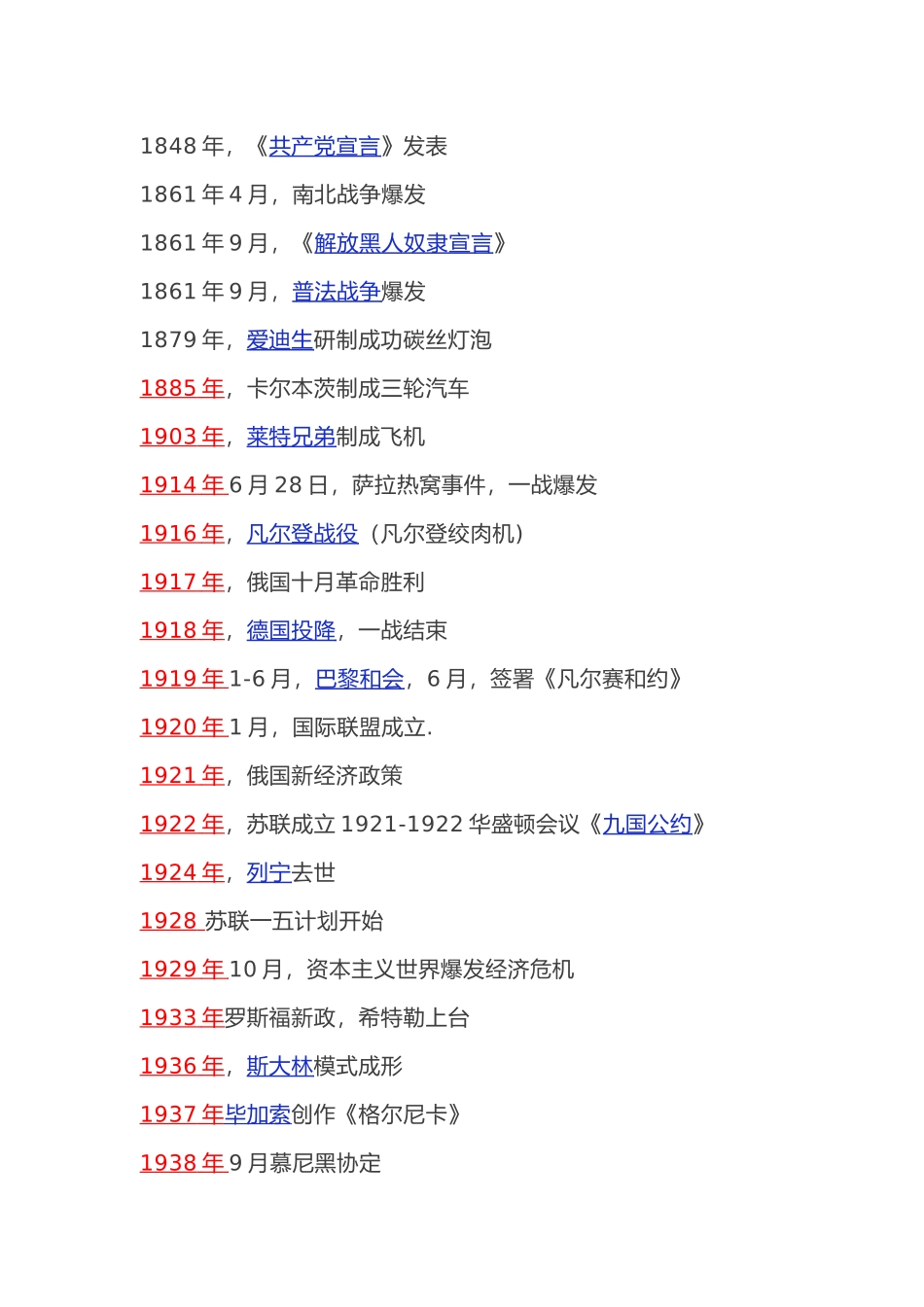 1848 年，《共产党宣言》发表

1861 年 4 月，南北战争爆发

1861 年 9 月，《解放黑人奴隶宣言》

1861 年 9 月，普法战争爆发

1879 年，爱迪生研制成功碳丝灯泡

1885 年，卡尔本茨制成三轮汽车

1903 年，莱特兄弟制成飞机

1914 年 6 月 28 日，萨拉热窝事件，一战爆发

1916 年，凡尔登战役（凡尔登绞肉机）

1917 年，俄国十月革命胜利

1918 年，德国投降，一战结束

1919 年 1-6 月，巴黎和会，6 月，签署《凡尔赛和约》

1920 年 1 月，国际联盟成立.

1921 年，俄国新经济政策

1922 年，苏联成立 1921-1922 华盛顿会议《九国公约》

1924 年，列宁去世

1928 苏联一五计划开始

1929 年 10 月，资本主义世界爆发经济危机

1933 年罗斯福新政，希特勒上台

1936 年，斯大林模式成形

1937 年毕加索创作《格尔尼卡》

1938 年 9 月慕尼黑协定